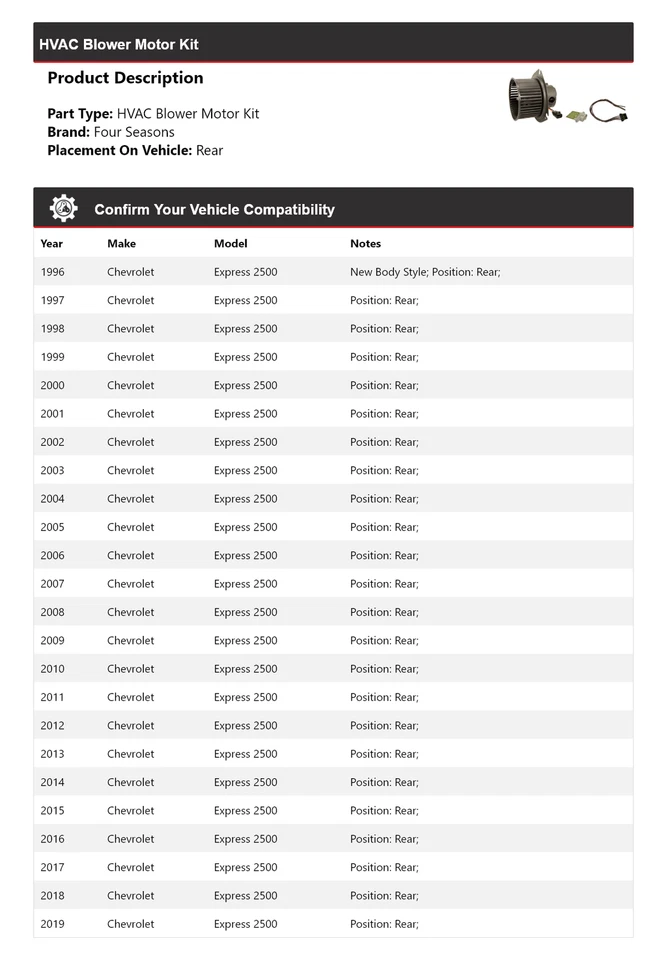 HVAC Blower Motor Kit

Product Description

Part Type: HVAC Blower Motor Kit
Brand: Four Seasons
Placement On Vehicle: Rear

Confirm Your Vehicle Compatibility

| Year | Make | Model | Notes |
|---|---|---|---|
| 1996 | Chevrolet | Express 2500 | New Body Style; Position: Rear; |
| 1997 | Chevrolet | Express 2500 | Position: Rear; |
| 1998 | Chevrolet | Express 2500 | Position: Rear; |
| 1999 | Chevrolet | Express 2500 | Position: Rear; |
| 2000 | Chevrolet | Express 2500 | Position: Rear; |
| 2001 | Chevrolet | Express 2500 | Position: Rear; |
| 2002 | Chevrolet | Express 2500 | Position: Rear; |
| 2003 | Chevrolet | Express 2500 | Position: Rear; |
| 2004 | Chevrolet | Express 2500 | Position: Rear; |
| 2005 | Chevrolet | Express 2500 | Position: Rear; |
| 2006 | Chevrolet | Express 2500 | Position: Rear; |
| 2007 | Chevrolet | Express 2500 | Position: Rear; |
| 2008 | Chevrolet | Express 2500 | Position: Rear; |
| 2009 | Chevrolet | Express 2500 | Position: Rear; |
| 2010 | Chevrolet | Express 2500 | Position: Rear; |
| 2011 | Chevrolet | Express 2500 | Position: Rear; |
| 2012 | Chevrolet | Express 2500 | Position: Rear; |
| 2013 | Chevrolet | Express 2500 | Position: Rear; |
| 2014 | Chevrolet | Express 2500 | Position: Rear; |
| 2015 | Chevrolet | Express 2500 | Position: Rear; |
| 2016 | Chevrolet | Express 2500 | Position: Rear; |
| 2017 | Chevrolet | Express 2500 | Position: Rear; |
| 2018 | Chevrolet | Express 2500 | Position: Rear; |
| 2019 | Chevrolet | Express 2500 | Position: Rear; |